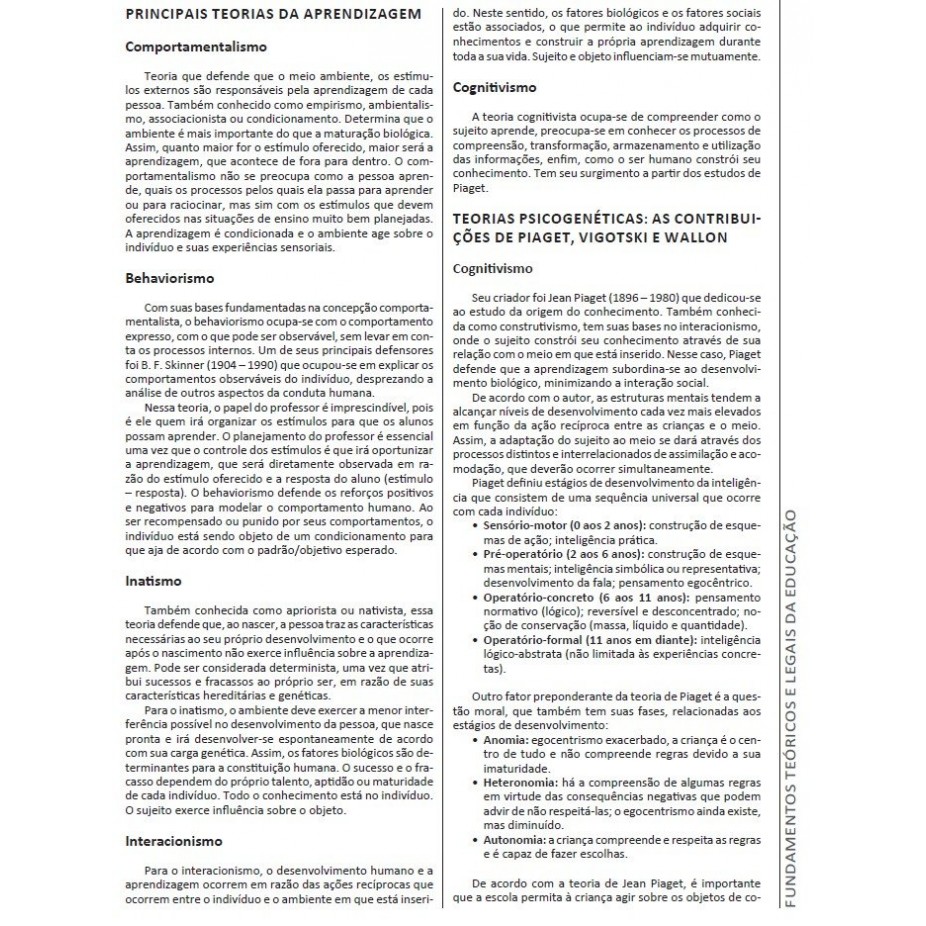 PRINCIPAIS TEORIAS DA APRENDIZAGEM

Comportamentalismo

Teoria que defende que o meio ambiente, os estímulos externos são responsáveis pela aprendizagem de cada pessoa. Também conhecido como empirismo, ambientalismo, associacionista ou condicionamento. Determina que o ambiente é mais importante do que a maturação biológica. Assim, quanto maior for o estímulo oferecido, maior será a aprendizagem, que acontece de fora para dentro. O comportamentalismo não se preocupa como a pessoa aprende, quais os processos pelos quais ela passa para aprender ou para raciocinar, mas sim com os estímulos que devem oferecidos nas situações de ensino muito bem planejadas. A aprendizagem é condicionada e o ambiente age sobre o indivíduo e suas experiências sensoriais.

Behaviorismo

Com suas bases fundamentadas na concepção comportamentalista, o behaviorismo ocupa-se com o comportamento expresso, com o que pode ser observável, sem levar em conta os processos internos. Um de seus principais defensores foi B. F. Skinner (1904 – 1990) que ocupou-se em explicar os comportamentos observáveis do indivíduo, desprezando a análise de outros aspectos da conduta humana.

Nessa teoria, o papel do professor é imprescindível, pois é ele quem irá organizar os estímulos para que os alunos possam aprender. O planejamento do professor é essencial uma vez que o controle dos estímulos é que irá oportunizar a aprendizagem, que será diretamente observada em razão do estímulo oferecido e a resposta do aluno (estímulo – resposta). O behaviorismo defende os reforços positivos e negativos para modelar o comportamento humano. Ao ser recompensado ou punido por seus comportamentos, o indivíduo está sendo objeto de um condicionamento para que aja de acordo com o padrão/objetivo esperado.

Inatismo

Também conhecida como apriorista ou nativista, essa teoria defende que, ao nascer, a pessoa traz as características necessárias ao seu próprio desenvolvimento e o que ocorre após o nascimento não exerce influência sobre a aprendizagem. Pode ser considerada determinista, uma vez que atribui sucessos e fracassos ao próprio ser, em razão de suas características hereditárias e genéticas.

Para o inatismo, o ambiente deve exercer a menor interferência possível no desenvolvimento da pessoa, que nasce pronta e irá desenvolver-se espontaneamente de acordo com sua carga genética. Assim, os fatores biológicos são determinantes para a constituição humana. O sucesso e o fracasso dependem do próprio talento, aptidão ou maturidade de cada indivíduo. Todo o conhecimento está no indivíduo. O sujeito exerce influência sobre o objeto.

Interacionismo

Para o interacionismo, o desenvolvimento humano e a aprendizagem ocorrem em razão das ações recíprocas que ocorrem entre o indivíduo e o ambiente em que está inserido. Neste sentido, os fatores biológicos e os fatores sociais estão associados, o que permite ao indivíduo adquirir conhecimentos e construir a própria aprendizagem durante toda a sua vida. Sujeito e objeto influenciam-se mutuamente.

Cognitivismo

A teoria cognitivista ocupa-se de compreender como o sujeito aprende, preocupa-se em conhecer os processos de compreensão, transformação, armazenamento e utilização das informações, enfim, como o ser humano constrói seu conhecimento. Tem seu surgimento a partir dos estudos de Piaget.

TEORIAS PSICOGENÉTICAS: AS CONTRIBUIÇÕES DE PIAGET, VIGOTSKI E WALLON

Cognitivismo

Seu criador foi Jean Piaget (1896 – 1980) que dedicou-se ao estudo da origem do conhecimento. Também conhecida como construtivismo, tem suas bases no interacionismo, onde o sujeito constrói seu conhecimento através de sua relação com o meio em que está inserido. Nesse caso, Piaget defende que a aprendizagem subordina-se ao desenvolvimento biológico, minimizando a interação social.

De acordo com o autor, as estruturas mentais tendem a alcançar níveis de desenvolvimento cada vez mais elevados em função da ação recíproca entre as crianças e o meio. Assim, a adaptação do sujeito ao meio se dará através dos processos distintos e interrelacionados de assimilação e acomodação, que deverão ocorrer simultaneamente.

Piaget definiu estágios de desenvolvimento da inteligência que consistem de uma sequência universal que ocorre com cada indivíduo:
• Sensório-motor (0 aos 2 anos): construção de esquemas de ação; inteligência prática.
• Pré-operatório (2 aos 6 anos): construção de esquemas mentais; inteligência simbólica ou representativa; desenvolvimento da fala; pensamento egocêntrico.
• Operatório-concreto (6 aos 11 anos): pensamento normativo (lógico); reversível e desconcentrado; noção de conservação (massa, líquido e quantidade).
• Operatório-formal (11 anos em diante): inteligência lógico-abstrata (não limitada às experiências concretas).

Outro fator preponderante da teoria de Piaget é a questão moral, que também tem suas fases, relacionadas aos estágios de desenvolvimento:
• Anomia: egocentrismo exacerbado, a criança é o centro de tudo e não compreende regras devido a sua imaturidade.
• Heteronomia: há a compreensão de algumas regras em virtude das consequências negativas que podem advir de não respeitá-las; o egocentrismo ainda existe, mas diminuído.
• Autonomia: a criança compreende e respeita as regras e é capaz de fazer escolhas.

De acordo com a teoria de Jean Piaget, é importante que a escola permita à criança agir sobre os objetos de co-

FUNDAMENTOS TEÓRICOS E LEGAIS DA EDUCAÇÃO